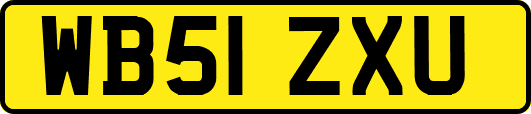 WB51 ZXU